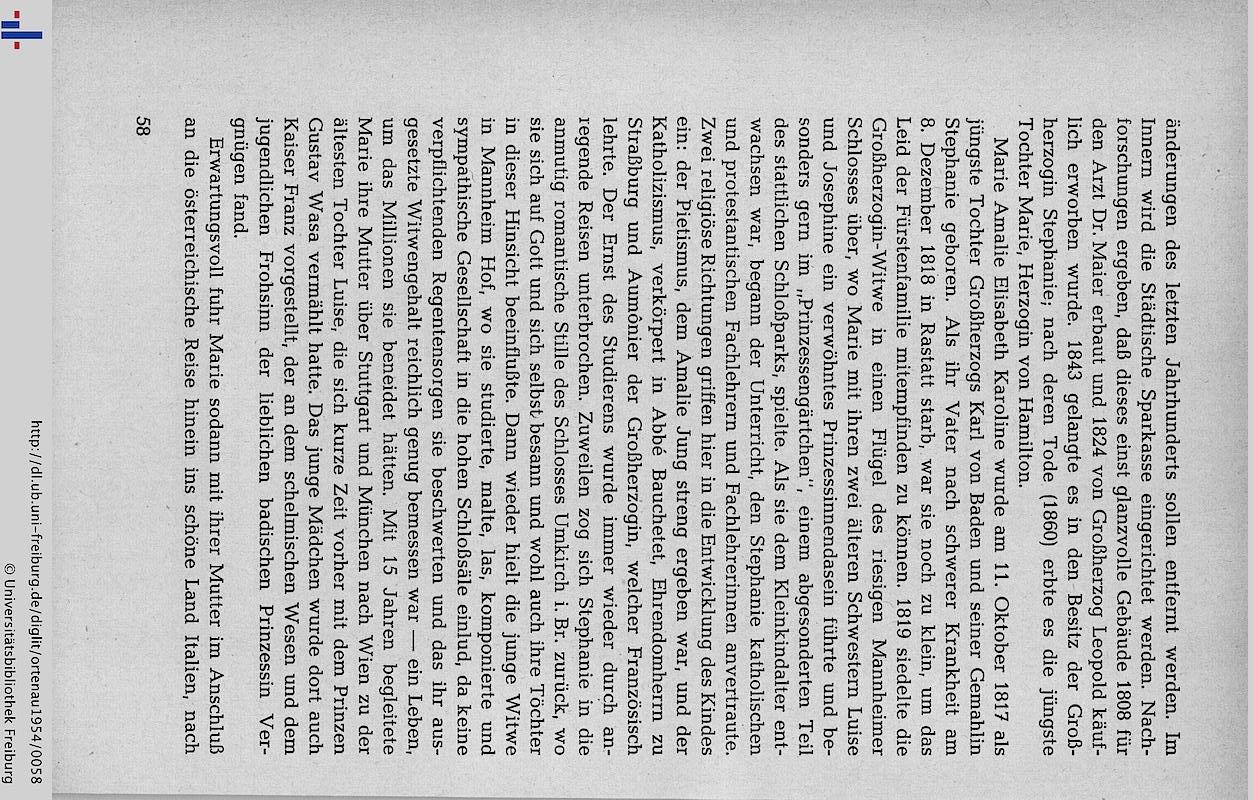 änderungen des letzten Jahrhunderts sollen entfernt werden. Im Innern wird die Städtische Sparkasse eingerichtet werden. Nachforschungen ergeben, daß dieses einst glanzvolle Gebäude 1808 für den Arzt Dr. Maier erbaut und 1824 von Großherzog Leopold käuflich erworben wurde. 1843 gelangte es in den Besitz der Großherzogin Stephanie; nach deren Tode (1860) erbte es die jüngste Tochter Marie, Herzogin von Hamilton.

Marie Amalie Elisabeth Karoline wurde am 11. Oktober 1817 als jüngste Tochter Großherzogs Karl von Baden und seiner Gemahlin Stephanie geboren. Als ihr Vater nach schwerer Krankheit am 8. Dezember 1818 in Rastatt starb, war sie noch zu klein, um das Leid der Fürstenfamilie mitempfinden zu können. 1819 siedelte die Großherzogin-Witwe in einen Flügel des riesigen Mannheimer Schlosses über, wo Marie mit ihren zwei älteren Schwestern Luise und Josephine ein verwöhntes Prinzessinnendasein führte und besonders gern im „Prinzessengärtchen", einem abgesonderten Teil des stattlichen Schloßparks, spielte. Als sie dem Kleinkindalter entwachsen war, begann der Unterricht, den Stephanie katholischen und protestantischen Fachlehrern und Fachlehrerinnen anvertraute. Zwei religiöse Richtungen griffen hier in die Entwicklung des Kindes ein: der Pietismus, dem Amalie Jung streng ergeben war, und der Katholizismus, verkörpert in Abbé Bauchetet, Ehrendomherrn zu Straßburg und Aumônier der Großherzogin, welcher Französisch lehrte. Der Ernst des Studierens wurde immer wieder durch anregende Reisen unterbrochen. Zuweilen zog sich Stephanie in die anmutig romantische Stille des Schlosses Umkirch i. Br. zurück, wo sie sich auf Gott und sich selbst besann und wohl auch ihre Töchter in dieser Hinsicht beeinflußte. Dann wieder hielt die junge Witwe in Mannheim Hof, wo sie studierte, malte, las, komponierte und sympathische Gesellschaft in die hohen Schloßsäle einlud, da keine verpflichtenden Regentensorgen sie beschwerten und das ihr ausgesetzte Witwengehalt reichlich genug bemessen war — ein Leben, um das Millionen sie beneidet hätten. Mit 15 Jahren begleitete Marie ihre Mutter über Stuttgart und München nach Wien zu der ältesten Tochter Luise, die sich kurze Zeit vorher mit dem Prinzen Gustav Wasa vermählt hatte. Das junge Mädchen wurde dort auch Kaiser Franz vorgestellt, der an dem schelmischen Wesen und dem jugendlichen Frohsinn der lieblichen badischen Prinzessin Vergnügen fand.

Erwartungsvoll fuhr Marie sodann mit ihrer Mutter im Anschluß an die österreichische Reise hinein ins schöne Land Italien, nach

58

http://dl.ub.uni-freiburg.de/diglit/ortenau1954/0058
© Universitätsbibliothek Freiburg